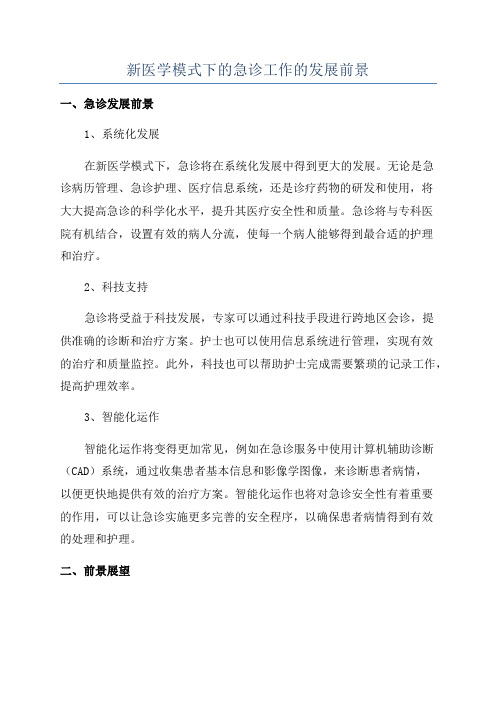 新医学模式下的急诊工作的发展前景

一、急诊发展前景

1、系统化发展

在新医学模式下，急诊将在系统化发展中得到更大的发展。无论是急诊病历管理、急诊护理、医疗信息系统，还是诊疗药物的研发和使用，将大大提高急诊的科学化水平，提升其医疗安全性和质量。急诊将与专科医院有机结合，设置有效的病人分流，使每一个病人能够得到最合适的护理和治疗。

2、科技支持

急诊将受益于科技发展，专家可以通过科技手段进行跨地区会诊，提供准确的诊断和治疗方案。护士也可以使用信息系统进行管理，实现有效的治疗和质量监控。此外，科技也可以帮助护士完成需要繁琐的记录工作，提高护理效率。

3、智能化运作

智能化运作将变得更加常见，例如在急诊服务中使用计算机辅助诊断（CAD）系统，通过收集患者基本信息和影像学图像，来诊断患者病情，以便更快地提供有效的治疗方案。智能化运作也将对急诊安全性有着重要的作用，可以让急诊实施更多完善的安全程序，以确保患者病情得到有效的处理和护理。

二、前景展望